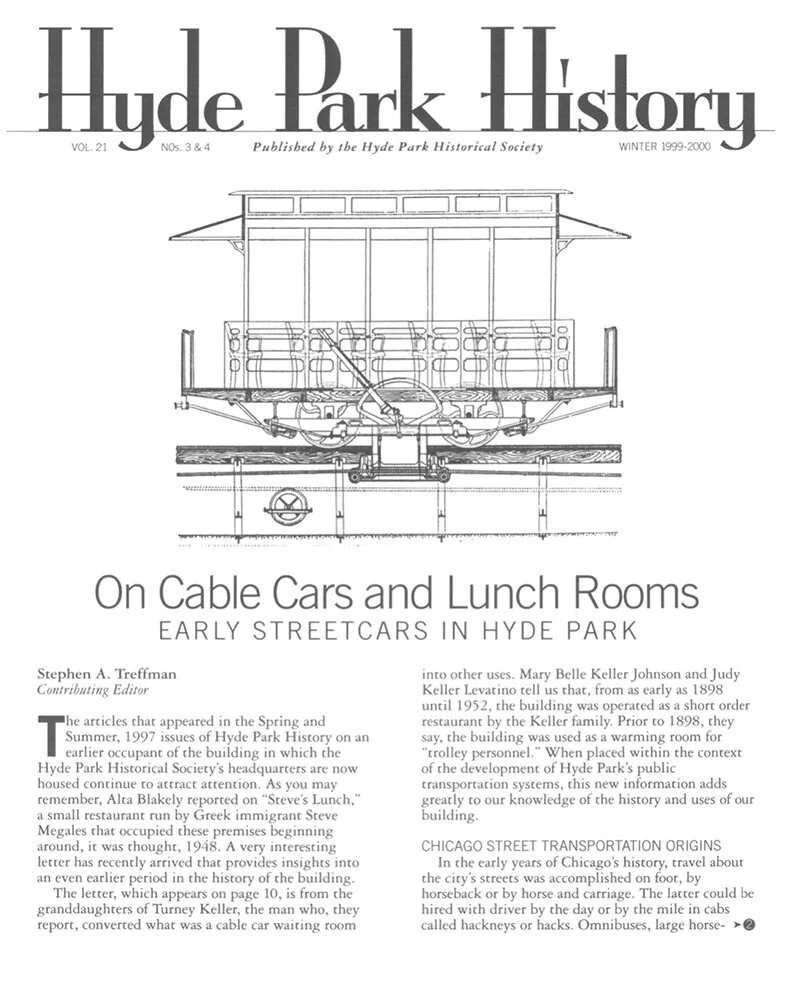 Hyde Park History

VOL. 21 NOs. 3 & 4 Published by the Hyde Park Historical Society WINTER 1999-2000

On Cable Cars and Lunch Rooms
EARLY STREETCARS IN HYDE PARK

Stephen A. Treffman
Contributing Editor

The articles that appeared in the Spring and Summer, 1997 issues of Hyde Park History on an earlier occupant of the building in which the Hyde Park Historical Society's headquarters are now housed continue to attract attention. As you may remember, Alta Blakely reported on "Steve's Lunch," a small restaurant run by Greek immigrant Steve Megales that occupied these premises beginning around, it was thought, 1948. A very interesting letter has recently arrived that provides insights into an even earlier period in the history of the building.

The letter, which appears on page 10, is from the granddaughters of Turney Keller, the man who, they report, converted what was a cable car waiting room into other uses. Mary Belle Keller Johnson and Judy Keller Levatino tell us that, from as early as 1898 until 1952, the building was operated as a short order restaurant by the Keller family. Prior to 1898, they say, the building was used as a warming room for "trolley personnel." When placed within the context of the development of Hyde Park's public transportation systems, this new information adds greatly to our knowledge of the history and uses of our building.

CHICAGO STREET TRANSPORTATION ORIGINS
In the early years of Chicago's history, travel about the city's streets was accomplished on foot, by horseback or by horse and carriage. The latter could be hired with driver by the day or by the mile in cabs called hackneys or hacks. Omnibuses, large horse- ➤2